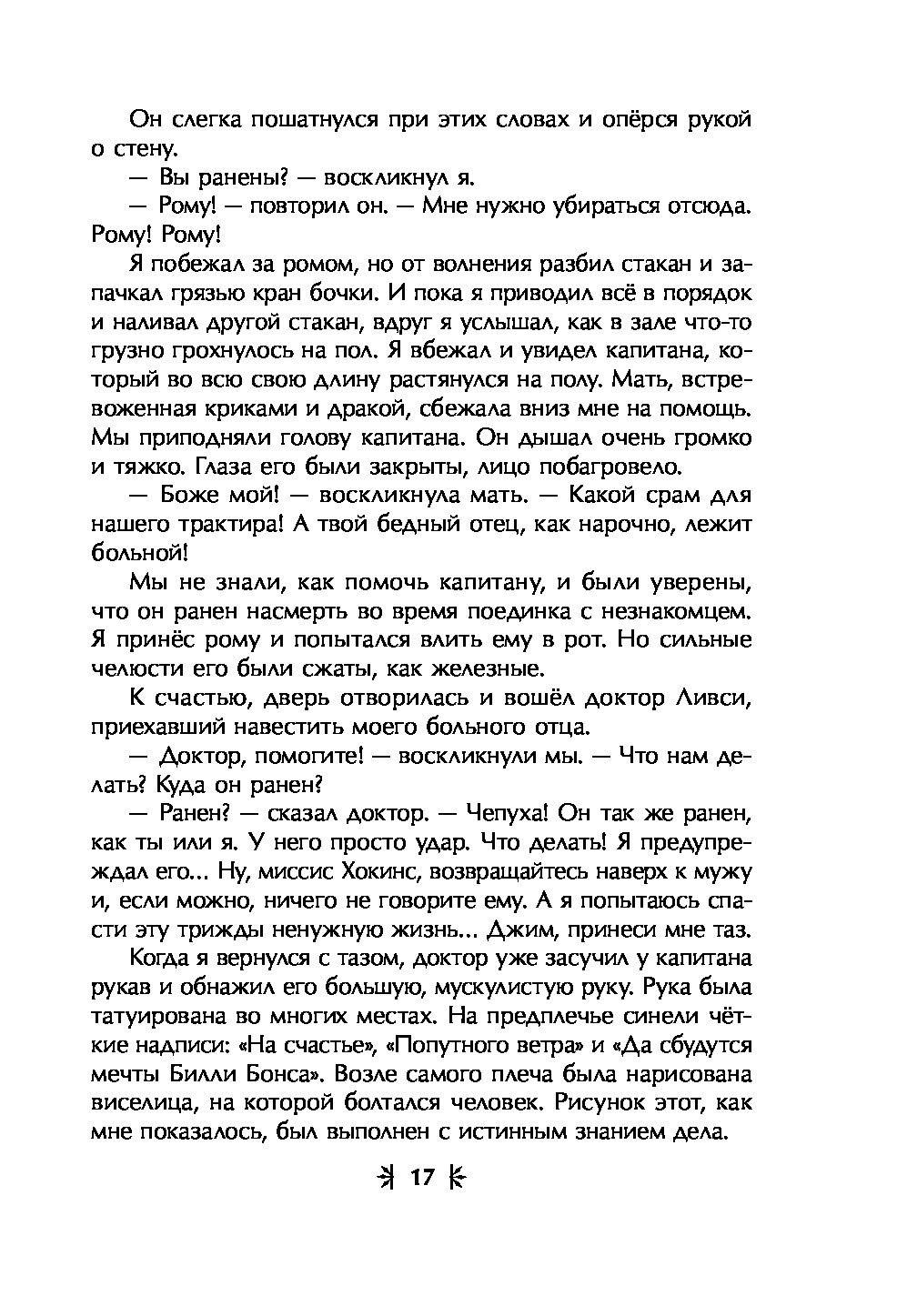 Он слегка пошатнулся при этих словах и опёрся рукой о стену.

— Вы ранены? — воскликнул я.

— Рому! — повторил он. — Мне нужно убираться отсюда. Рому! Рому!

Я побежал за ромом, но от волнения разбил стакан и запачкал грязью кран бочки. И пока я приводил всё в порядок и наливал другой стакан, вдруг я услышал, как в зале что-то грузно грохнулось на пол. Я вбежал и увидел капитана, который во всю свою длину растянулся на полу. Мать, встревоженная криками и дракой, сбежала вниз мне на помощь. Мы приподняли голову капитана. Он дышал очень громко и тяжко. Глаза его были закрыты, лицо побагровело.

— Боже мой! — воскликнула мать. — Какой срам для нашего трактира! А твой бедный отец, как нарочно, лежит больной!

Мы не знали, как помочь капитану, и были уверены, что он ранен насмерть во время поединка с незнакомцем. Я принёс рому и попытался влить ему в рот. Но сильные челюсти его были сжаты, как железные.

К счастью, дверь отворилась и вошёл доктор Ливси, приехавший навестить моего больного отца.

— Доктор, помогите! — воскликнули мы. — Что нам делать? Куда он ранен?

— Ранен? — сказал доктор. — Чепуха! Он так же ранен, как ты или я. У него просто удар. Что делать! Я предупреждал его... Ну, миссис Хокинс, возвращайтесь наверх к мужу и, если можно, ничего не говорите ему. А я попытаюсь спасти эту трижды ненужную жизнь... Джим, принеси мне таз.

Когда я вернулся с тазом, доктор уже засучил у капитана рукав и обнажил его большую, мускулистую руку. Рука была татуирована во многих местах. На предплечье синели чёткие надписи: «На счастье», «Попутного ветра» и «Да сбудутся мечты Билли Бонса». Возле самого плеча была нарисована виселица, на которой болтался человек. Рисунок этот, как мне показалось, был выполнен с истинным знанием дела.

17